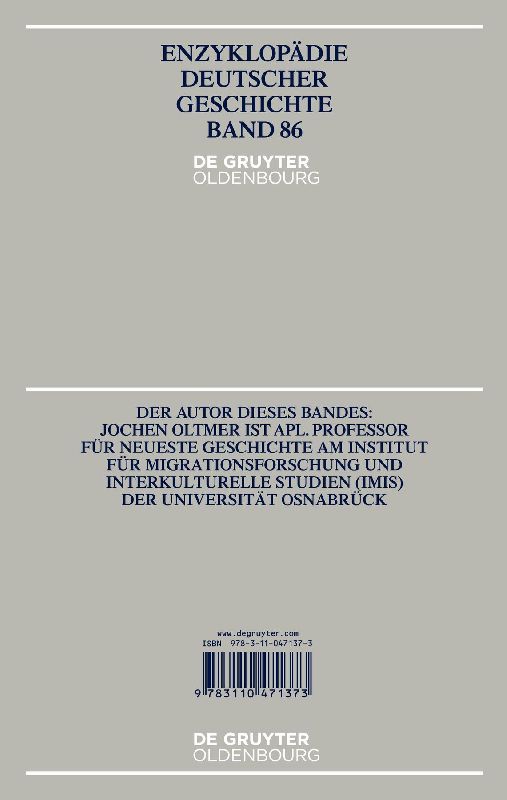 ENZYKLOPÄDIE
DEUTSCHER
GESCHICHTE
BAND 86

DE GRUYTER
OLDENBOURG

DER AUTOR DIESES BANDES:
JOCHEN OLTMER IST APL. PROFESSOR
FÜR NEUESTE GESCHICHTE AM INSTITUT
FÜR MIGRATIONSFORSCHUNG UND
INTERKULTURELLE STUDIEN (IMIS)
DER UNIVERSITÄT OSNABRÜCK

www.degruyter.com
ISBN 978-3-11-047137-3

9 783110 471373

DE GRUYTER
OLDENBOURG